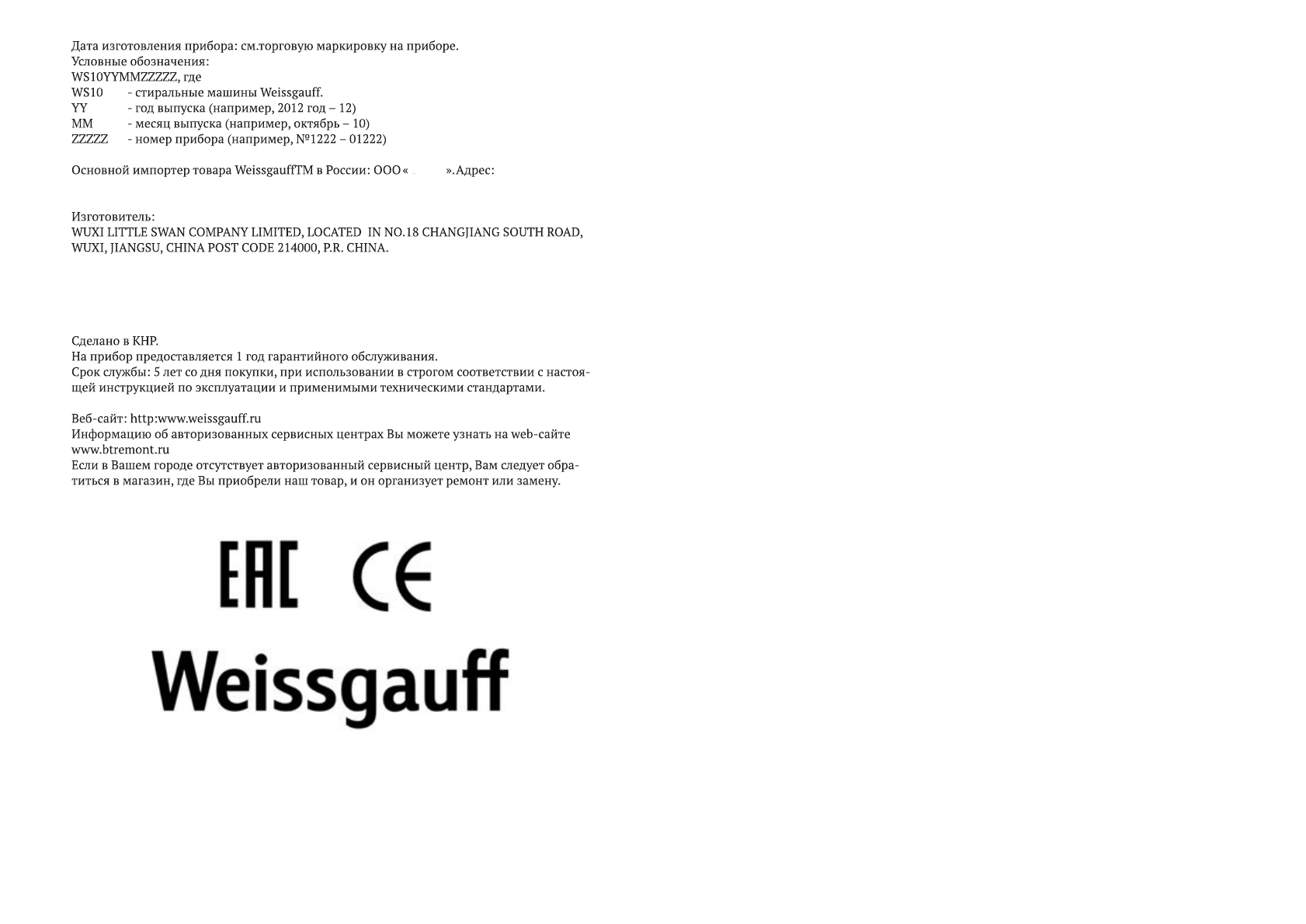 Дата изготовления прибора: см.торговую маркировку на приборе.
Условные обозначения:
WS10YYMMZZZZZ, где
WS10 - стиральные машины Weissgauff.
YY - год выпуска (например, 2012 год – 12)
MM - месяц выпуска (например, октябрь – 10)
ZZZZZ - номер прибора (например, №1222 – 01222)

Основной импортер товара WeissgauffTM в России: ООО « ».Адрес:

Изготовитель:
WUXI LITTLE SWAN COMPANY LIMITED, LOCATED IN NO.18 CHANGJIANG SOUTH ROAD, WUXI, JIANGSU, CHINA POST CODE 214000, P.R. CHINA.

Сделано в КНР.
На прибор предоставляется 1 год гарантийного обслуживания.
Срок службы: 5 лет со дня покупки, при использовании в строгом соответствии с настоящей инструкцией по эксплуатации и применимыми техническими стандартами.

Веб-сайт: http:www.weissgauff.ru
Информацию об авторизованных сервисных центрах Вы можете узнать на web-сайте www.btremont.ru
Если в Вашем городе отсутствует авторизованный сервисный центр, Вам следует обратиться в магазин, где Вы приобрели наш товар, и он организует ремонт или замену.

EAC CE

Weissgauff